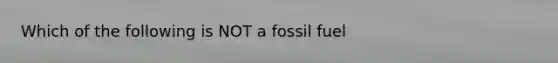 Which of the following is NOT a fossil fuel